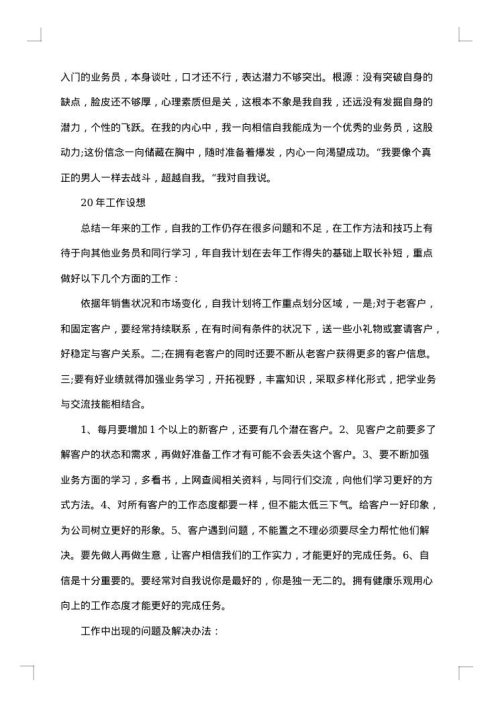 入门的业务员，本身谈吐，口才还不行，表达潜力不够突出。根源：没有突破自身的缺点，脸皮还不够厚，心理素质但是关，这根本不象是我自我，还远没有发掘自身的潜力，个性的飞跃。在我的内心中，我一向相信自我能成为一个优秀的业务员，这股动力;这份信念一向储藏在胸中，随时准备着爆发，内心一向渴望成功。“我要像个真正的男人一样去战斗，超越自我。”我对自我说。

20 年工作设想

总结一年来的工作，自我的工作仍存在很多问题和不足，在工作方法和技巧上有待于向其他业务员和同行学习，年自我计划在去年工作得失的基础上取长补短，重点做好以下几个方面的工作：

依据年销售状况和市场变化，自我计划将工作重点划分区域，一是;对于老客户，和固定客户，要经常持续联系，在有时间有条件的状况下，送一些小礼物或宴请客户，好稳定与客户关系。二;在拥有老客户的同时还要不断从老客户获得更多的客户信息。三;要有好业绩就得加强业务学习，开拓视野，丰富知识，采取多样化形式，把学业务与交流技能相结合。

1、每月要增加 1 个以上的新客户，还要有几个潜在客户。2、见客户之前要多了解客户的状态和需求，再做好准备工作才有可能不会丢失这个客户。3、要不断加强业务方面的学习，多看书，上网查阅相关资料，与同行们交流，向他们学习更好的方式方法。4、对所有客户的工作态度都要一样，但不能太低三下气。给客户一好印象，为公司树立更好的形象。5、客户遇到问题，不能置之不理必须要尽全力帮忙他们解决。要先做人再做生意，让客户相信我们的工作实力，才能更好的完成任务。6、自信是十分重要的。要经常对自我说你是最好的，你是独一无二的。拥有健康乐观用心向上的工作态度才能更好的完成任务。

工作中出现的问题及解决办法：